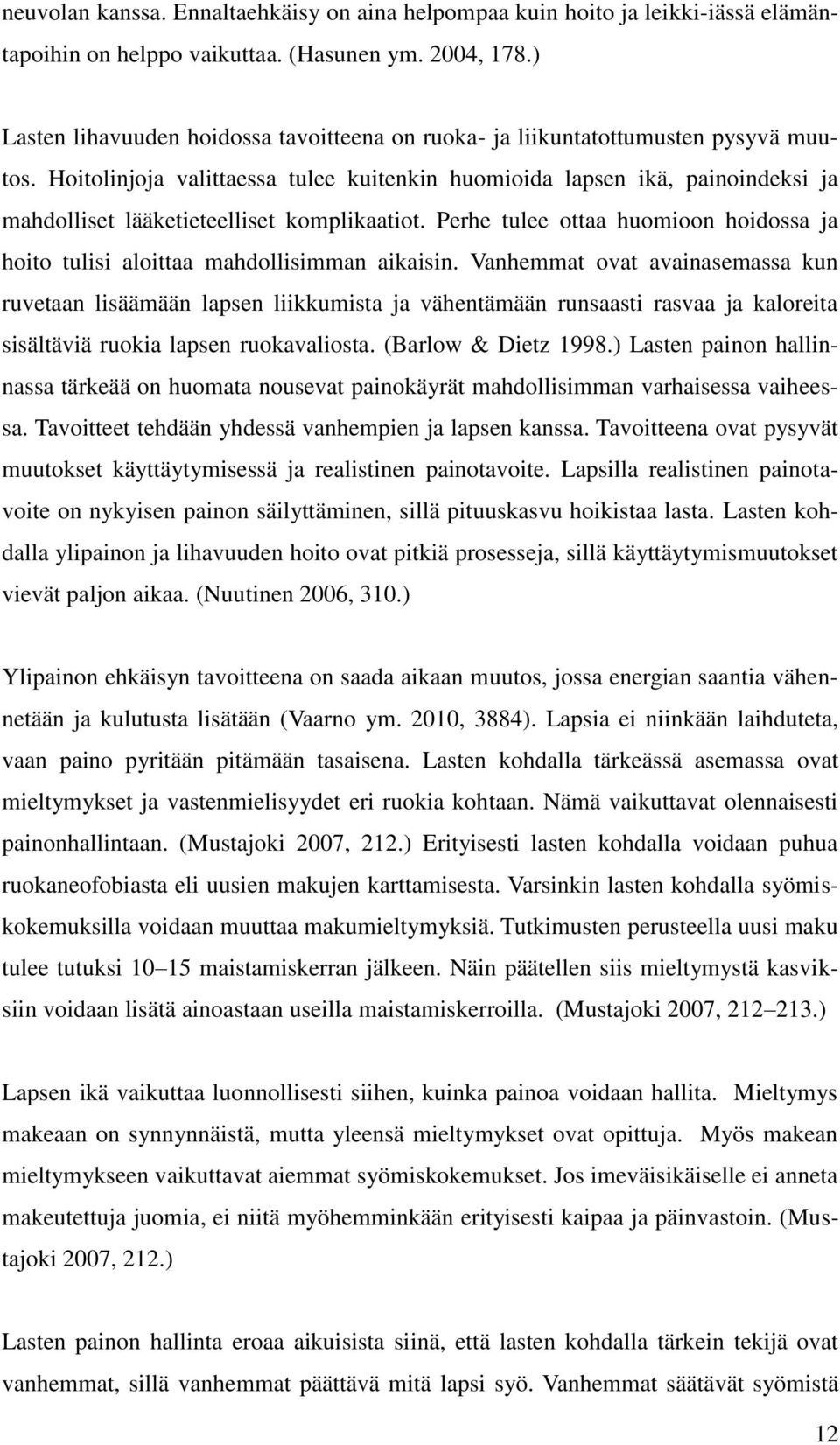 neuvolan kanssa. Ennaltaehkäisy on aina helpompaa kuin hoito ja leikki-iässä elämäntapoihin on helppo vaikuttaa. (Hasunen ym. 2004, 178.)

Lasten lihavuuden hoidossa tavoitteena on ruoka- ja liikuntatottumusten pysyvä muutos. Hoitolinjoja valittaessa tulee kuitenkin huomioida lapsen ikä, painoindeksi ja mahdolliset lääketieteelliset komplikaatiot. Perhe tulee ottaa huomioon hoidossa ja hoito tulisi aloittaa mahdollisimman aikaisin. Vanhemmat ovat avainasemassa kun ruvetaan lisäämään lapsen liikkumista ja vähentämään runsaasti rasvaa ja kaloreita sisältäviä ruokia lapsen ruokavaliosta. (Barlow & Dietz 1998.) Lasten painon hallinnassa tärkeää on huomata nousevat painokäyrät mahdollisimman varhaisessa vaiheessa. Tavoitteet tehdään yhdessä vanhempien ja lapsen kanssa. Tavoitteena ovat pysyvät muutokset käyttäytymisessä ja realistinen painotavoite. Lapsilla realistinen painotavoite on nykyisen painon säilyttäminen, sillä pituuskasvu hoikistaa lasta. Lasten kohdalla ylipainon ja lihavuuden hoito ovat pitkiä prosesseja, sillä käyttäytymismuutokset vievät paljon aikaa. (Nuutinen 2006, 310.)

Ylipainon ehkäisyn tavoitteena on saada aikaan muutos, jossa energian saantia vähennetään ja kulutusta lisätään (Vaarno ym. 2010, 3884). Lapsia ei niinkään laihduteta, vaan paino pyritään pitämään tasaisena. Lasten kohdalla tärkeässä asemassa ovat mieltymykset ja vastenmielisyydet eri ruokia kohtaan. Nämä vaikuttavat olennaisesti painonhallintaan. (Mustajoki 2007, 212.) Erityisesti lasten kohdalla voidaan puhua ruokaneofobiasta eli uusien makujen karttamisesta. Varsinkin lasten kohdalla syömiskokemuksilla voidaan muuttaa makumieltymyksiä. Tutkimusten perusteella uusi maku tulee tutuksi 10–15 maistamiskerran jälkeen. Näin päätellen siis mieltymystä kasviksiin voidaan lisätä ainoastaan useilla maistamiskerroilla. (Mustajoki 2007, 212–213.)

Lapsen ikä vaikuttaa luonnollisesti siihen, kuinka painoa voidaan hallita. Mieltymys makeaan on synnynnäistä, mutta yleensä mieltymykset ovat opittuja. Myös makean mieltymykseen vaikuttavat aiemmat syömiskokemukset. Jos imeväisikäiselle ei anneta makeutettuja juomia, ei niitä myöhemminkään erityisesti kaipaa ja päinvastoin. (Mustajoki 2007, 212.)

Lasten painon hallinta eroaa aikuisista siinä, että lasten kohdalla tärkein tekijä ovat vanhemmat, sillä vanhemmat päättävä mitä lapsi syö. Vanhemmat säätävät syömistä

12